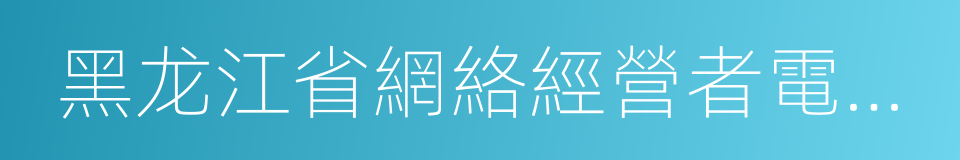 黑龙江省網絡經營者電...